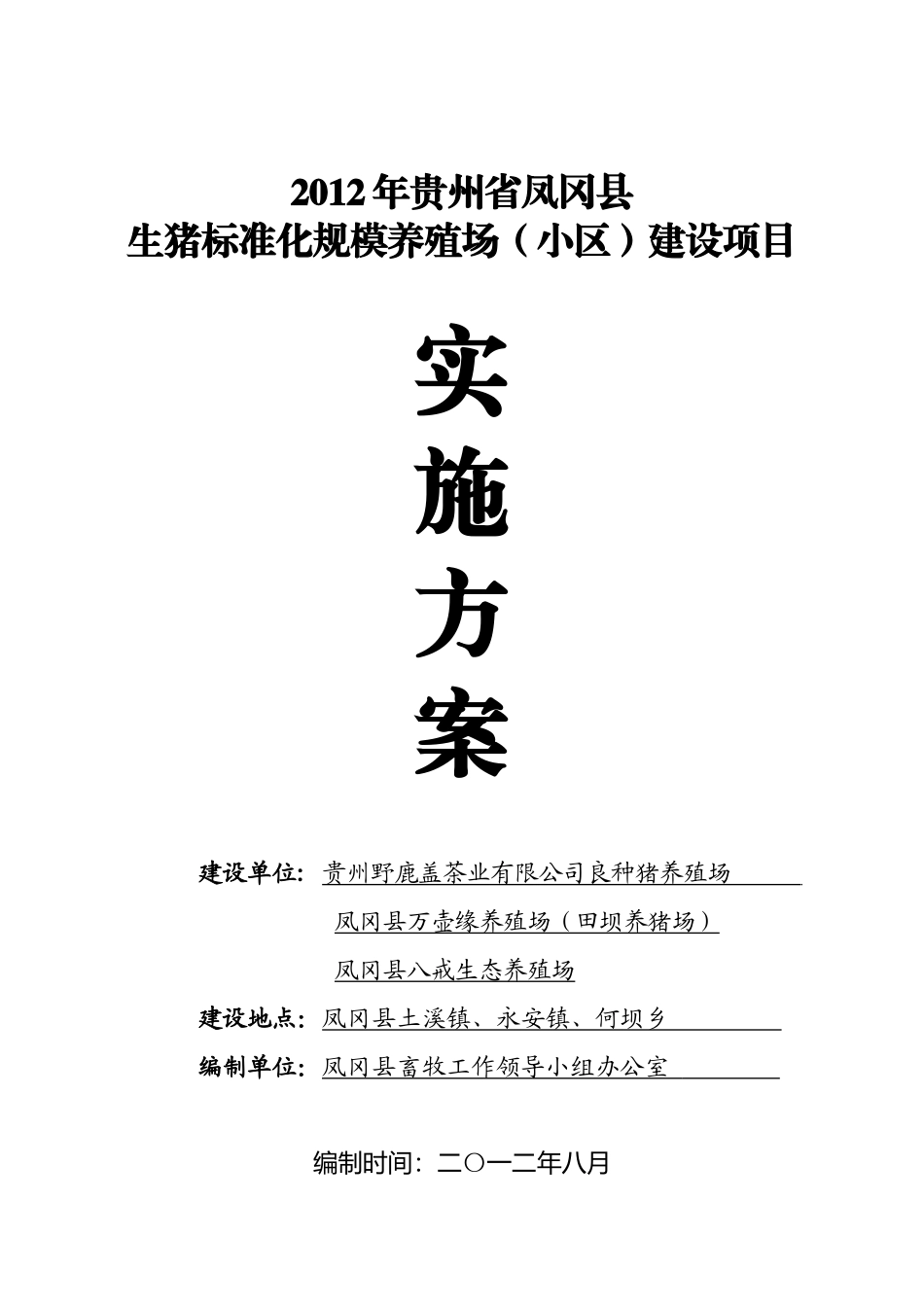 2012年贵州省凤冈县
生猪标准化规模养殖场（小区）建设项目

实
施
方
案

建设单位：贵州野鹿盖茶业有限公司良种猪养殖场
凤冈县万壶缘养殖场（田坝养猪场）
凤冈县八戒生态养殖场
建设地点：凤冈县土溪镇、永安镇、何坝乡
编制单位：凤冈县畜牧工作领导小组办公室

编制时间：二〇一二年八月